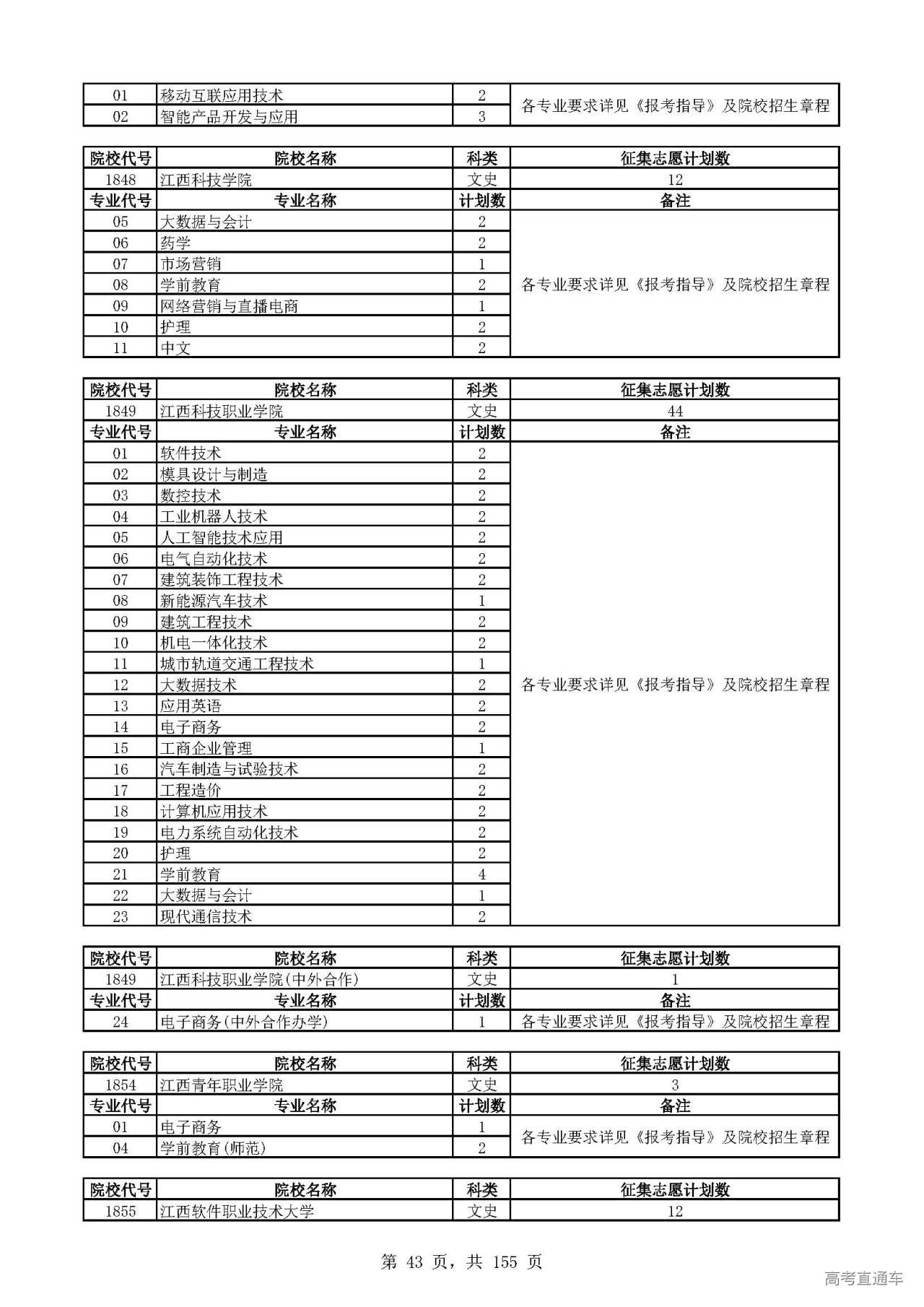 | 01 | 移动互联应用技术 | 2 | 各专业要求详见《报考指导》及院校招生章程 |
|---|---|---|---|
| 02 | 智能产品开发与应用 | 3 | |

| 院校代号 | 院校名称 | 科类 | 征集志愿计划数 |
|---|---|---|---|
| 1848 | 江西科技学院 | 文史 | 12 |
| 专业代号 | 专业名称 | 计划数 | 备注 |
| 05 | 大数据与会计 | 2 | 各专业要求详见《报考指导》及院校招生章程 |
| 06 | 药学 | 2 | |
| 07 | 市场营销 | 1 | |
| 08 | 学前教育 | 2 | |
| 09 | 网络营销与直播电商 | 1 | |
| 10 | 护理 | 2 | |
| 11 | 中文 | 2 | |

| 院校代号 | 院校名称 | 科类 | 征集志愿计划数 |
|---|---|---|---|
| 1849 | 江西科技职业学院 | 文史 | 44 |
| 专业代号 | 专业名称 | 计划数 | 备注 |
| 01 | 软件技术 | 2 | 各专业要求详见《报考指导》及院校招生章程 |
| 02 | 模具设计与制造 | 2 | |
| 03 | 数控技术 | 2 | |
| 04 | 工业机器人技术 | 2 | |
| 05 | 人工智能技术应用 | 2 | |
| 06 | 电气自动化技术 | 2 | |
| 07 | 建筑装饰工程技术 | 2 | |
| 08 | 新能源汽车技术 | 1 | |
| 09 | 建筑工程技术 | 2 | |
| 10 | 机电一体化技术 | 2 | |
| 11 | 城市轨道交通工程技术 | 1 | |
| 12 | 大数据技术 | 2 | |
| 13 | 应用英语 | 2 | |
| 14 | 电子商务 | 2 | |
| 15 | 工商企业管理 | 1 | |
| 16 | 汽车制造与试验技术 | 2 | |
| 17 | 工程造价 | 2 | |
| 18 | 计算机应用技术 | 2 | |
| 19 | 电力系统自动化技术 | 2 | |
| 20 | 护理 | 2 | |
| 21 | 学前教育 | 4 | |
| 22 | 大数据与会计 | 1 | |
| 23 | 现代通信技术 | 2 | |

| 院校代号 | 院校名称 | 科类 | 征集志愿计划数 |
|---|---|---|---|
| 1849 | 江西科技职业学院(中外合作) | 文史 | 1 |
| 专业代号 | 专业名称 | 计划数 | 备注 |
| 24 | 电子商务(中外合作办学) | 1 | 各专业要求详见《报考指导》及院校招生章程 |

| 院校代号 | 院校名称 | 科类 | 征集志愿计划数 |
|---|---|---|---|
| 1854 | 江西青年职业学院 | 文史 | 3 |
| 专业代号 | 专业名称 | 计划数 | 备注 |
| 01 | 电子商务 | 1 | 各专业要求详见《报考指导》及院校招生章程 |
| 04 | 学前教育(师范) | 2 | |

| 院校代号 | 院校名称 | 科类 | 征集志愿计划数 |
|---|---|---|---|
| 1855 | 江西软件职业技术大学 | 文史 | 12 |

第 43 页，共 155 页

高考直通车